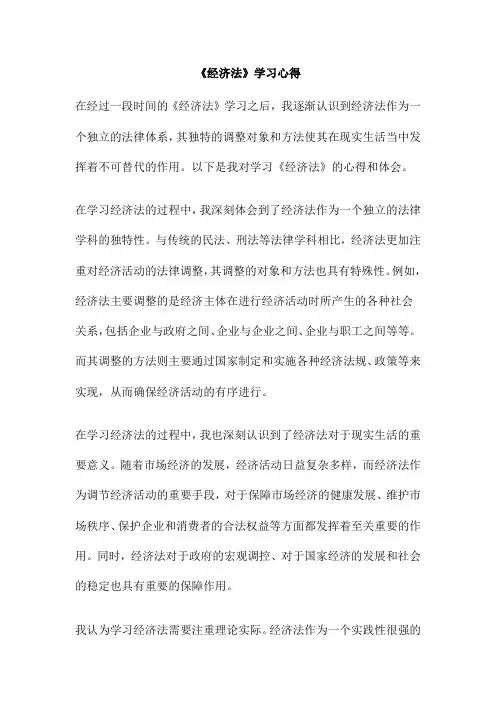 《经济法》学习心得

在经过一段时间的《经济法》学习之后，我逐渐认识到经济法作为一个独立的法律体系，其独特的调整对象和方法使其在现实生活当中发挥着不可替代的作用。以下是我对学习《经济法》的心得和体会。

在学习经济法的过程中，我深刻体会到了经济法作为一个独立的法律学科的独特性。与传统的民法、刑法等法律学科相比，经济法更加注重对经济活动的法律调整，其调整的对象和方法也具有特殊性。例如，经济法主要调整的是经济主体在进行经济活动时所产生的各种社会关系，包括企业与政府之间、企业与企业之间、企业与职工之间等等。而其调整的方法则主要通过国家制定和实施各种经济法规、政策等来实现，从而确保经济活动的有序进行。

在学习经济法的过程中，我也深刻认识到了经济法对于现实生活的重要意义。随着市场经济的发展，经济活动日益复杂多样，而经济法作为调节经济活动的重要手段，对于保障市场经济的健康发展、维护市场秩序、保护企业和消费者的合法权益等方面都发挥着至关重要的作用。同时，经济法对于政府的宏观调控、对于国家经济的发展和社会的稳定也具有重要的保障作用。

我认为学习经济法需要注重理论实际。经济法作为一个实践性很强的